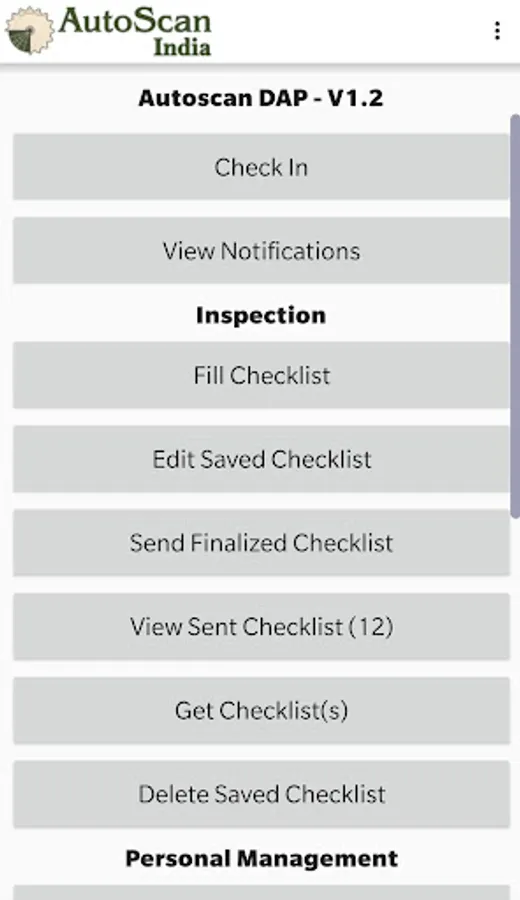 AutoScan India

Autoscan DAP - V1.2

Check In

View Notifications

Inspection

Fill Checklist

Edit Saved Checklist

Send Finalized Checklist

View Sent Checklist (12)

Get Checklist(s)

Delete Saved Checklist

Personal Management